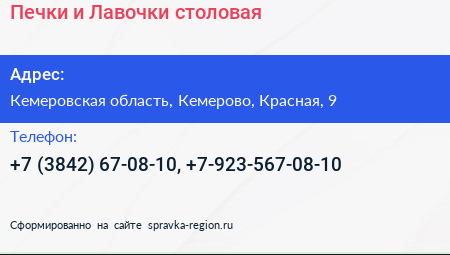 Печки и Лавочки столовая

Адрес:

Кемеровская область, Кемерово, Красная, 9

Телефон:

+7 (3842) 67-08-10, +7-923-567-08-10

Сформированно на сайте spravka-region.ru